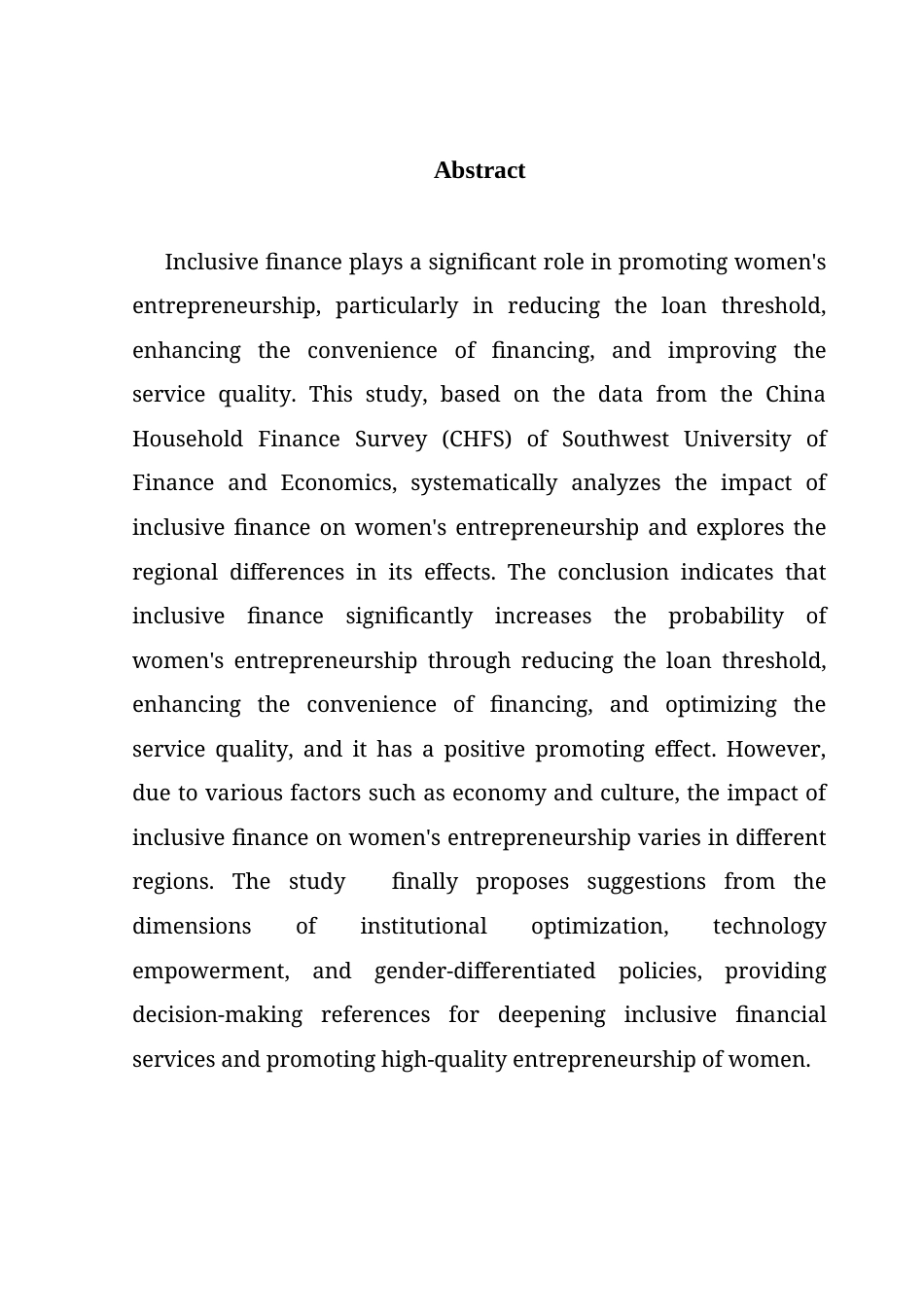 Abstract

Inclusive finance plays a significant role in promoting women's entrepreneurship, particularly in reducing the loan threshold, enhancing the convenience of financing, and improving the service quality. This study, based on the data from the China Household Finance Survey (CHFS) of Southwest University of Finance and Economics, systematically analyzes the impact of inclusive finance on women's entrepreneurship and explores the regional differences in its effects. The conclusion indicates that inclusive finance significantly increases the probability of women's entrepreneurship through reducing the loan threshold, enhancing the convenience of financing, and optimizing the service quality, and it has a positive promoting effect. However, due to various factors such as economy and culture, the impact of inclusive finance on women's entrepreneurship varies in different regions. The study finally proposes suggestions from the dimensions of institutional optimization, technology empowerment, and gender-differentiated policies, providing decision-making references for deepening inclusive financial services and promoting high-quality entrepreneurship of women.